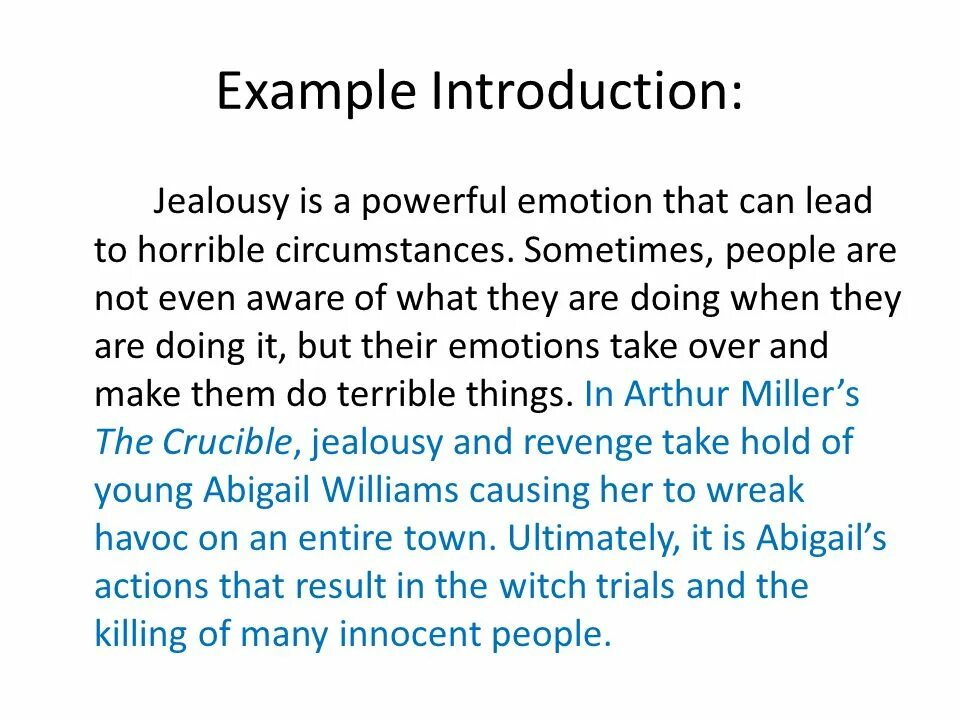 Example Introduction:

Jealousy is a powerful emotion that can lead to horrible circumstances. Sometimes, people are not even aware of what they are doing when they are doing it, but their emotions take over and make them do terrible things. In Arthur Miller's The Crucible, jealousy and revenge take hold of young Abigail Williams causing her to wreak havoc on an entire town. Ultimately, it is Abigail's actions that result in the witch trials and the killing of many innocent people.